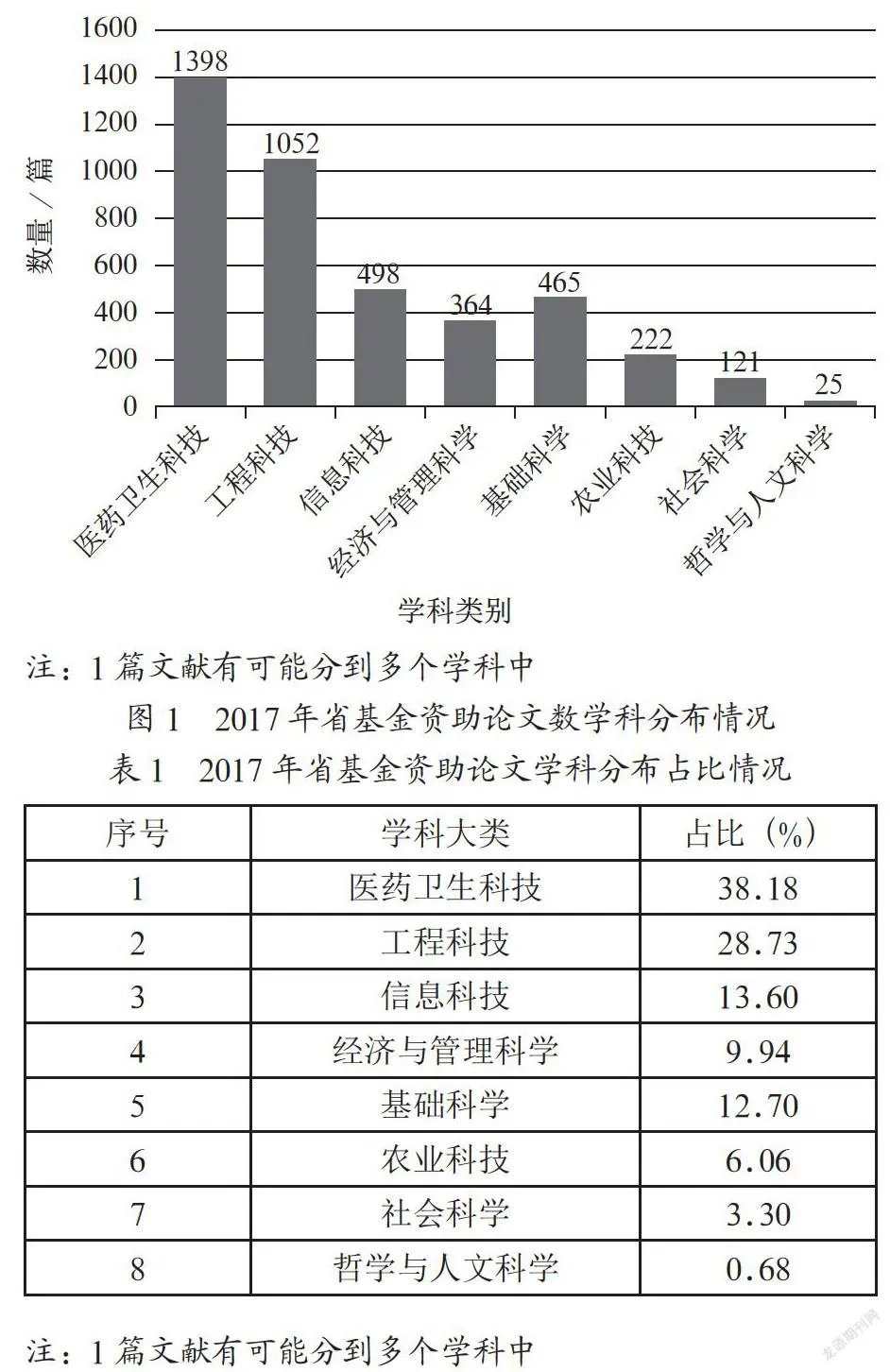 1600
1400
1200
1000
800
600
400
200
0

数量／篇

1398
1052
498
364
465
222
121
25

医药卫生科技
工程科技
信息科技
经济与管理科学
基础科学
农业科技
社会科学
哲学与人文科学

学科类别

注：1 篇文献有可能分到多个学科中

图 1　2017 年省基金资助论文数学科分布情况

表 1　2017 年省基金资助论文学科分布占比情况

| 序号 | 学科大类 | 占比（%） |
|---|---|---|
| 1 | 医药卫生科技 | 38.18 |
| 2 | 工程科技 | 28.73 |
| 3 | 信息科技 | 13.60 |
| 4 | 经济与管理科学 | 9.94 |
| 5 | 基础科学 | 12.70 |
| 6 | 农业科技 | 6.06 |
| 7 | 社会科学 | 3.30 |
| 8 | 哲学与人文科学 | 0.68 |

注：1 篇文献有可能分到多个学科中

龙源期刊网